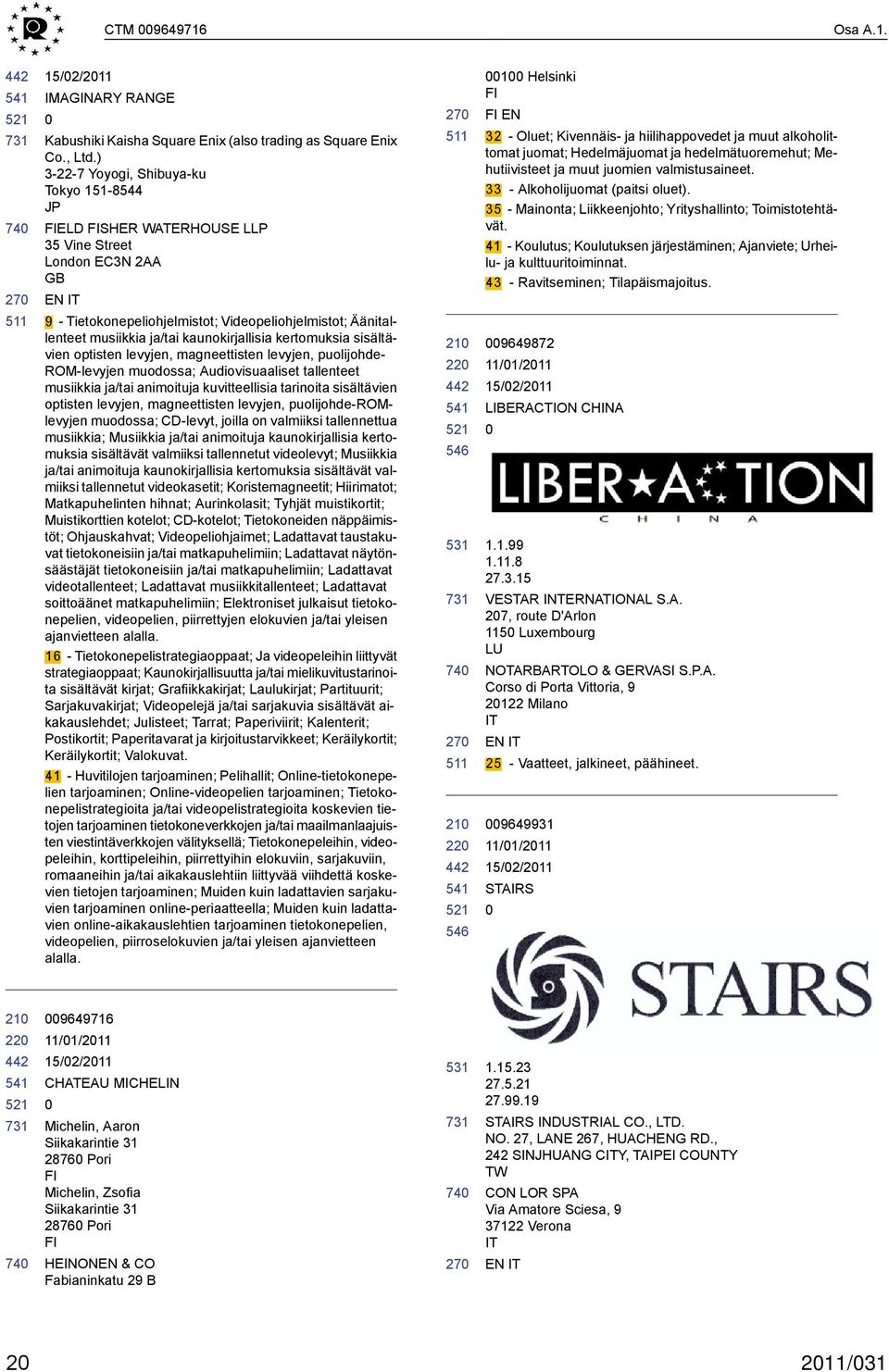 CTM 009649716 Osa A.1.

442 15/02/2011
541 IMAGINARY RANGE
521 0
731 Kabushiki Kaisha Square Enix (also trading as Square Enix Co., Ltd.)
3-22-7 Yoyogi, Shibuya-ku
Tokyo 151-8544
JP
740 FIELD FISHER WATERHOUSE LLP
35 Vine Street
London EC3N 2AA
GB
270 EN IT
511 9 - Tietokonepeliohjelmistot; Videopeliohjelmistot; Äänitallenteet musiikkia ja/tai kaunokirjallisia kertomuksia sisältävien optisten levyjen, magneettisten levyjen, puolijohde-ROM-levyjen muodossa; Audiovisuaaliset tallenteet musiikkia ja/tai animoituja kuvitteellisia tarinoita sisältävien optisten levyjen, magneettisten levyjen, puolijohde-ROM-levyjen muodossa; CD-levyt, joilla on valmiiksi tallennettua musiikkia; Musiikkia ja/tai animoituja kaunokirjallisia kertomuksia sisältävät valmiiksi tallennetut videolevyt; Musiikkia ja/tai animoituja kaunokirjallisia kertomuksia sisältävät valmiiksi tallennetut videokasetit; Koristemagneetit; Hiirimatot; Matkapuhelinten hihnat; Aurinkolasit; Tyhjät muistikortit; Muistikorttien kotelot; CD-kotelot; Tietokoneiden näppäimistöt; Ohjauskahvat; Videopeliohjaimet; Ladattavat taustakuvat tietokoneisiin ja/tai matkapuhelimiin; Ladattavat näytönsäästäjät tietokoneisiin ja/tai matkapuhelimiin; Ladattavat videotallenteet; Ladattavat musiikkitallenteet; Ladattavat soittoäänet matkapuhelimiin; Elektroniset julkaisut tietokonepelien, videopelien, piirrettyjen elokuvien ja/tai yleisen ajanvietteen alalla.
16 - Tietokonepelistrategiaoppaat; Ja videopeleihin liittyvät strategiaoppaat; Kaunokirjallisuutta ja/tai mielikuvitustarinoita sisältävät kirjat; Grafiikkakirjat; Laulukirjat; Partituurit; Sarjakuvakirjat; Videopelejä ja/tai sarjakuvia sisältävät aikakauslehdet; Julisteet; Tarrat; Paperiviirit; Kalenterit; Postikortit; Paperitavarat ja kirjoitustarvikkeet; Keräilykortit; Keräilykortit; Valokuvat.
41 - Huvitilojen tarjoaminen; Pelihallit; Online-tietokonepelien tarjoaminen; Online-videopelien tarjoaminen; Tietokonepelistrategioita ja/tai videopelistrategioita koskevien tietojen tarjoaminen tietokoneverkkojen ja/tai maailmanlaajuisten viestintäverkkojen välityksellä; Tietokonepeleihin, videopeleihin, korttipeleihin, piirrettyihin elokuviin, sarjakuviin, romaaneihin ja/tai aikakauslehtiin liittyvää viihdettä koskevien tietojen tarjoaminen; Muiden kuin ladattavien sarjakuvien tarjoaminen online-periaatteella; Muiden kuin ladattavien online-aikakauslehtien tarjoaminen tietokonepelien, videopelien, piirroselokuvien ja/tai yleisen ajanvietteen alalla.

210 009649716
220 11/01/2011
442 15/02/2011
541 CHATEAU MICHELIN
521 0
731 Michelin, Aaron
Siikakarintie 31
28760 Pori
FI
Michelin, Zsofia
Siikakarintie 31
28760 Pori
FI
740 HEINONEN & CO
Fabianinkatu 29 B

00100 Helsinki
FI
270 FI EN
511 32 - Oluet; Kivennäis- ja hiilihappovedet ja muut alkoholittomat juomat; Hedelmäjuomat ja hedelmätuoremehut; Mehutiivisteet ja muut juomien valmistusaineet.
33 - Alkoholijuomat (paitsi oluet).
35 - Mainonta; Liikkeenjohto; Yrityshallinto; Toimistotehtävät.
41 - Koulutus; Koulutuksen järjestäminen; Ajanviete; Urheilu- ja kulttuuritoiminnat.
43 - Ravitseminen; Tilapäismajoitus.

210 009649872
220 11/01/2011
442 15/02/2011
541 LIBERACTION CHINA
521 0
546
LIBERACTION
CHINA
531 1.1.99
1.11.8
27.3.15
731 VESTAR INTERNATIONAL S.A.
207, route D'Arlon
1150 Luxembourg
LU
740 NOTARBARTOLO & GERVASI S.P.A.
Corso di Porta Vittoria, 9
20122 Milano
IT
270 EN IT
511 25 - Vaatteet, jalkineet, päähineet.

210 009649931
220 11/01/2011
442 15/02/2011
541 STAIRS
521 0
546
STAIRS
531 1.15.23
27.5.21
27.99.19
731 STAIRS INDUSTRIAL CO., LTD.
NO. 27, LANE 267, HUACHENG RD.,
242 SINJHUANG CITY, TAIPEI COUNTY
TW
740 CON LOR SPA
Via Amatore Sciesa, 9
37122 Verona
IT
270 EN IT

20 2011/031